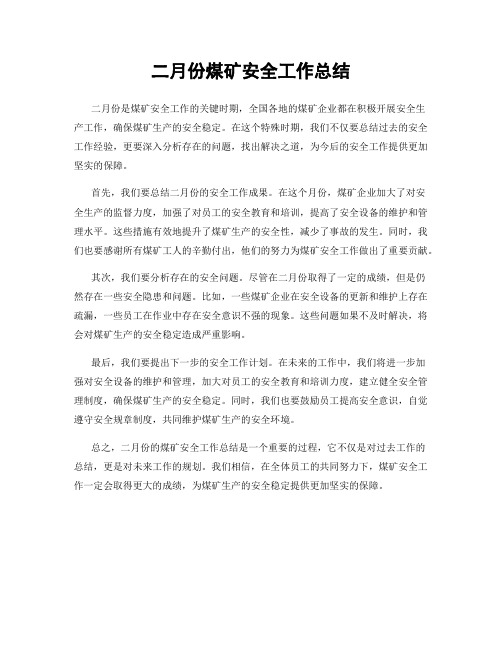 二月份煤矿安全工作总结

二月份是煤矿安全工作的关键时期，全国各地的煤矿企业都在积极开展安全生产工作，确保煤矿生产的安全稳定。在这个特殊时期，我们不仅要总结过去的安全工作经验，更要深入分析存在的问题，找出解决之道，为今后的安全工作提供更加坚实的保障。

首先，我们要总结二月份的安全工作成果。在这个月份，煤矿企业加大了对安全生产的监督力度，加强了对员工的安全教育和培训，提高了安全设备的维护和管理水平。这些措施有效地提升了煤矿生产的安全性，减少了事故的发生。同时，我们也要感谢所有煤矿工人的辛勤付出，他们的努力为煤矿安全工作做出了重要贡献。

其次，我们要分析存在的安全问题。尽管在二月份取得了一定的成绩，但是仍然存在一些安全隐患和问题。比如，一些煤矿企业在安全设备的更新和维护上存在疏漏，一些员工在作业中存在安全意识不强的现象。这些问题如果不及时解决，将会对煤矿生产的安全稳定造成严重影响。

最后，我们要提出下一步的安全工作计划。在未来的工作中，我们将进一步加强对安全设备的维护和管理，加大对员工的安全教育和培训力度，建立健全安全管理制度，确保煤矿生产的安全稳定。同时，我们也要鼓励员工提高安全意识，自觉遵守安全规章制度，共同维护煤矿生产的安全环境。

总之，二月份的煤矿安全工作总结是一个重要的过程，它不仅是对过去工作的总结，更是对未来工作的规划。我们相信，在全体员工的共同努力下，煤矿安全工作一定会取得更大的成绩，为煤矿生产的安全稳定提供更加坚实的保障。